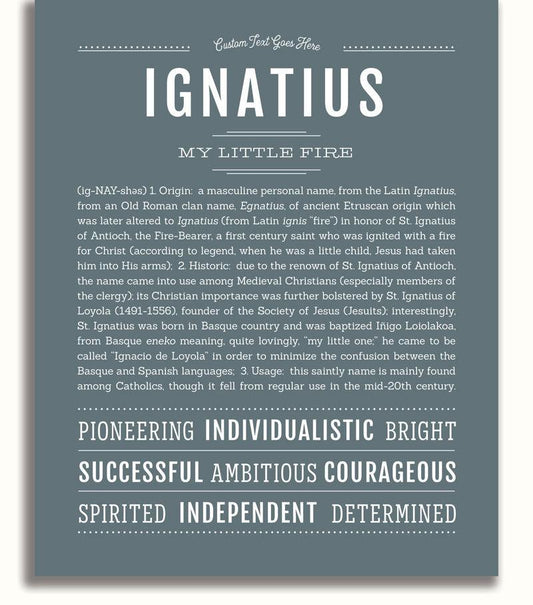 Custom Text Goes Here

IGNATIUS

MY LITTLE FIRE

(ig-NAY-shəs) 1. Origin: a masculine personal name, from the Latin Ignatius, from an Old Roman clan name, Egnatius, of ancient Etruscan origin which was later altered to Ignatius (from Latin ignis "fire") in honor of St. Ignatius of Antioch, the Fire-Bearer, a first century saint who was ignited with a fire for Christ (according to legend, when he was a little child, Jesus had taken him into His arms); 2. Historic: due to the renown of St. Ignatius of Antioch, the name came into use among Medieval Christians (especially members of the clergy); its Christian importance was further bolstered by St. Ignatius of Loyola (1491-1556), founder of the Society of Jesus (Jesuits); interestingly, St. Ignatius was born in Basque country and was baptized Iñigo Loiolakoa, from Basque eneko meaning, quite lovingly, "my little one;" he came to be called "Ignacio de Loyola" in order to minimize the confusion between the Basque and Spanish languages; 3. Usage: this saintly name is mainly found among Catholics, though it fell from regular use in the mid-20th century.

PIONEERING INDIVIDUALISTIC BRIGHT

SUCCESSFUL AMBITIOUS COURAGEOUS

SPIRITED INDEPENDENT DETERMINED